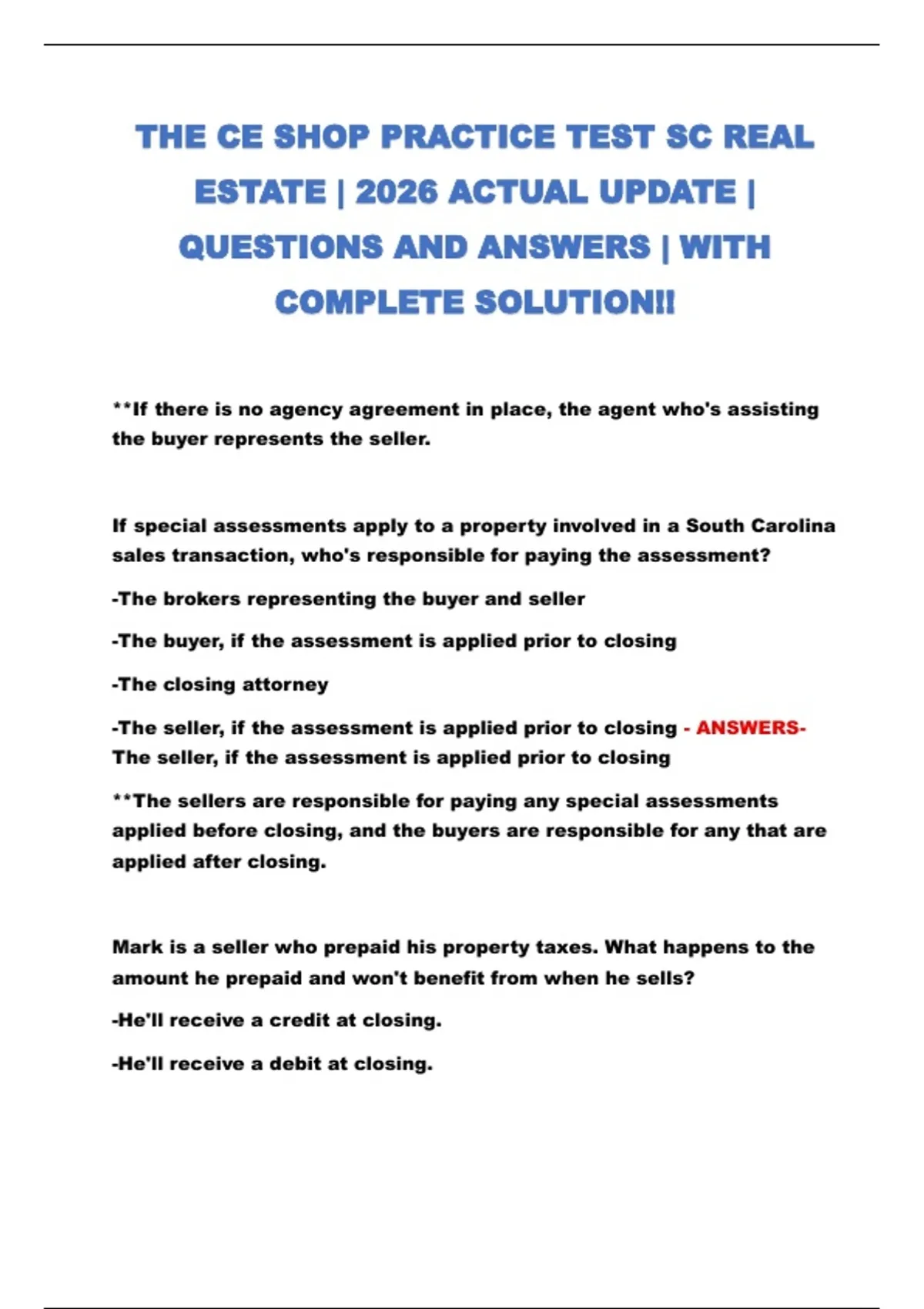 THE CE SHOP PRACTICE TEST SC REAL ESTATE | 2026 ACTUAL UPDATE | QUESTIONS AND ANSWERS | WITH COMPLETE SOLUTION!!

**If there is no agency agreement in place, the agent who's assisting the buyer represents the seller.

If special assessments apply to a property involved in a South Carolina sales transaction, who's responsible for paying the assessment?

-The brokers representing the buyer and seller

-The buyer, if the assessment is applied prior to closing

-The closing attorney

-The seller, if the assessment is applied prior to closing - ANSWERS- The seller, if the assessment is applied prior to closing

**The sellers are responsible for paying any special assessments applied before closing, and the buyers are responsible for any that are applied after closing.

Mark is a seller who prepaid his property taxes. What happens to the amount he prepaid and won't benefit from when he sells?

-He'll receive a credit at closing.

-He'll receive a debit at closing.